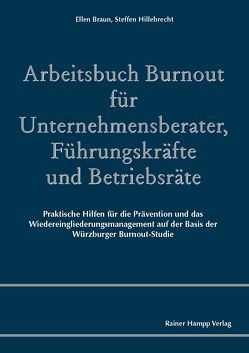 Ellen Braun, Steffen Hillebrecht

Arbeitsbuch Burnout für Unternehmensberater, Führungskräfte und Betriebsräte

Praktische Hilfen für die Prävention und das Wiedereingliederungsmanagement auf der Basis der Würzburger Burnout-Studie

Rainer Hampp Verlag